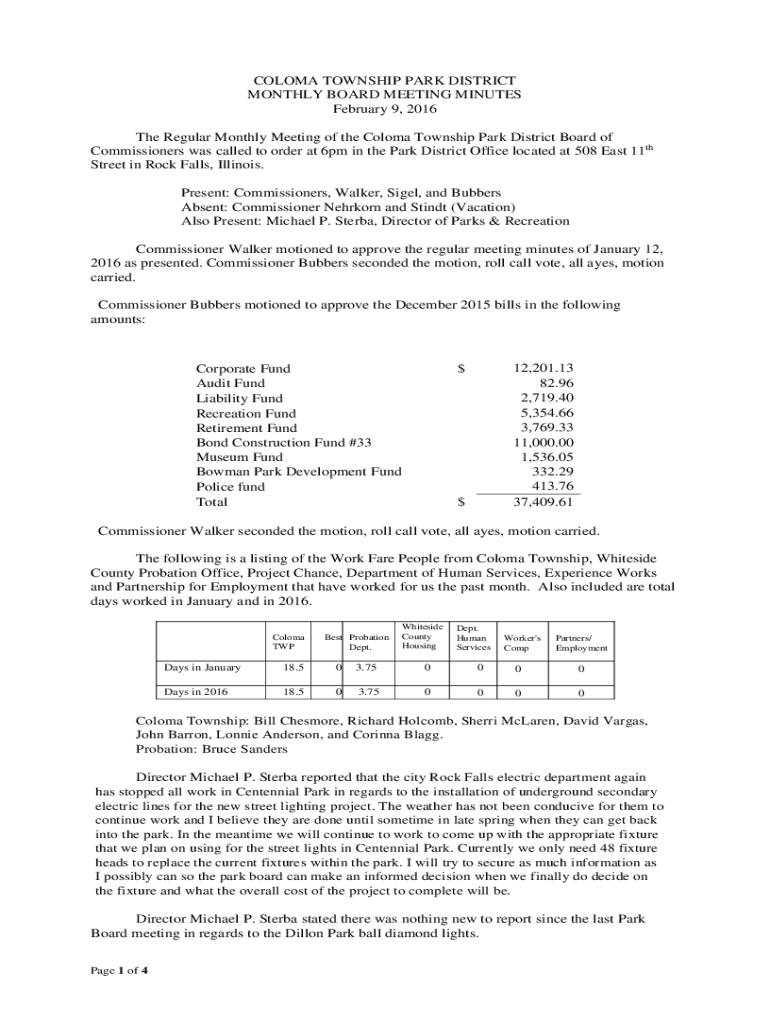 COLOMA TOWNSHIP PARK DISTRICT
MONTHLY BOARD MEETING MINUTES
February 9, 2016

The Regular Monthly Meeting of the Coloma Township Park District Board of Commissioners was called to order at 6pm in the Park District Office located at 508 East 11$^{th}$ Street in Rock Falls, Illinois.

Present: Commissioners, Walker, Sigel, and Bubbers
Absent: Commissioner Nehrkorn and Stindt (Vacation)
Also Present: Michael P. Sterba, Director of Parks & Recreation

Commissioner Walker motioned to approve the regular meeting minutes of January 12, 2016 as presented. Commissioner Bubbers seconded the motion, roll call vote, all ayes, motion carried.

Commissioner Bubbers motioned to approve the December 2015 bills in the following amounts:

| | | |
|---|---|---|
| Corporate Fund | $ | 12,201.13 |
| Audit Fund | | 82.96 |
| Liability Fund | | 2,719.40 |
| Recreation Fund | | 5,354.66 |
| Retirement Fund | | 3,769.33 |
| Bond Construction Fund #33 | | 11,000.00 |
| Museum Fund | | 1,536.05 |
| Bowman Park Development Fund | | 332.29 |
| Police fund | | 413.76 |
| Total | $ | 37,409.61 |

Commissioner Walker seconded the motion, roll call vote, all ayes, motion carried.

The following is a listing of the Work Fare People from Coloma Township, Whiteside County Probation Office, Project Chance, Department of Human Services, Experience Works and Partnership for Employment that have worked for us the past month. Also included are total days worked in January and in 2016.

| | Coloma TWP | Best | Probation Dept. | Whiteside County Housing | Dept. Human Services | Worker's Comp | Partners/ Employment |
|---|---|---|---|---|---|---|---|
| Days in January | 18.5 | 0 | 3.75 | 0 | 0 | 0 | 0 |
| Days in 2016 | 18.5 | 0 | 3.75 | 0 | 0 | 0 | 0 |

Coloma Township: Bill Chesmore, Richard Holcomb, Sherri McLaren, David Vargas, John Barron, Lonnie Anderson, and Corinna Blagg.
Probation: Bruce Sanders

Director Michael P. Sterba reported that the city Rock Falls electric department again has stopped all work in Centennial Park in regards to the installation of underground secondary electric lines for the new street lighting project. The weather has not been conducive for them to continue work and I believe they are done until sometime in late spring when they can get back into the park. In the meantime we will continue to work to come up with the appropriate fixture that we plan on using for the street lights in Centennial Park. Currently we only need 48 fixture heads to replace the current fixtures within the park. I will try to secure as much information as I possibly can so the park board can make an informed decision when we finally do decide on the fixture and what the overall cost of the project to complete will be.

Director Michael P. Sterba stated there was nothing new to report since the last Park Board meeting in regards to the Dillon Park ball diamond lights.

Page 1 of 4